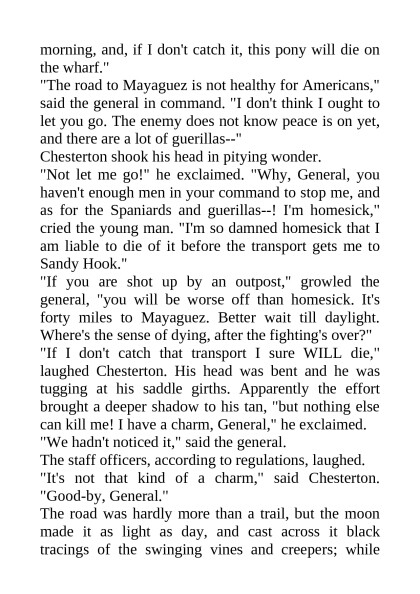 morning, and, if I don't catch it, this pony will die on the wharf."

"The road to Mayaguez is not healthy for Americans," said the general in command. "I don't think I ought to let you go. The enemy does not know peace is on yet, and there are a lot of guerillas--"

Chesterton shook his head in pitying wonder.

"Not let me go!" he exclaimed. "Why, General, you haven't enough men in your command to stop me, and as for the Spaniards and guerillas--! I'm homesick," cried the young man. "I'm so damned homesick that I am liable to die of it before the transport gets me to Sandy Hook."

"If you are shot up by an outpost," growled the general, "you will be worse off than homesick. It's forty miles to Mayaguez. Better wait till daylight. Where's the sense of dying, after the fighting's over?"

"If I don't catch that transport I sure WILL die," laughed Chesterton. His head was bent and he was tugging at his saddle girths. Apparently the effort brought a deeper shadow to his tan, "but nothing else can kill me! I have a charm, General," he exclaimed.

"We hadn't noticed it," said the general.

The staff officers, according to regulations, laughed.

"It's not that kind of a charm," said Chesterton. "Good-by, General."

The road was hardly more than a trail, but the moon made it as light as day, and cast across it black tracings of the swinging vines and creepers; while